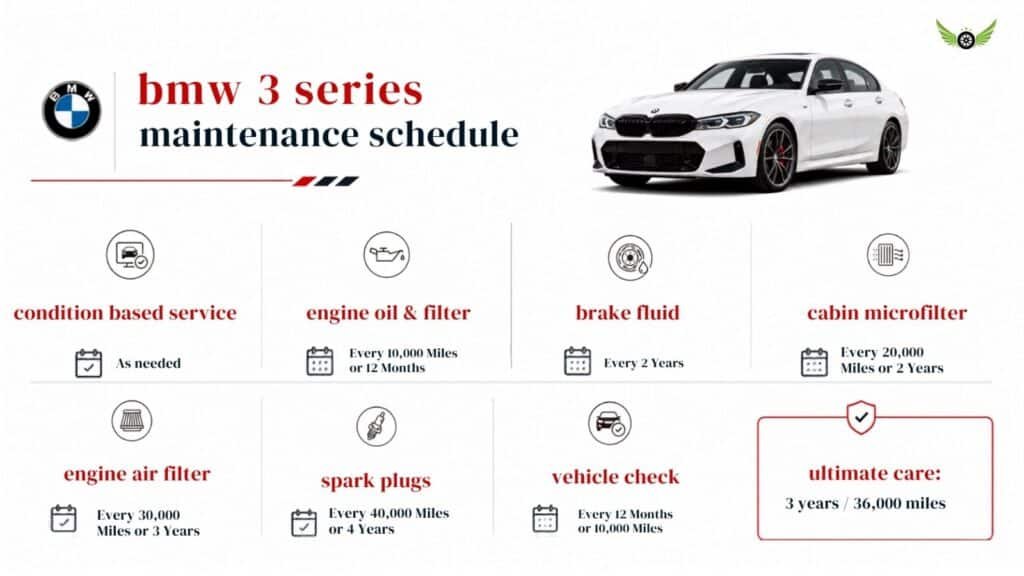 BMW

bmw 3 series
maintenance schedule

condition based service
As needed

engine oil & filter
Every 10,000 Miles or 12 Months

brake fluid
Every 2 Years

cabin microfilter
Every 20,000 Miles or 2 Years

engine air filter
Every 30,000 Miles or 3 Years

spark plugs
Every 40,000 Miles or 4 Years

vehicle check
Every 12 Months or 10,000 Miles

ultimate care:
3 years / 36,000 miles